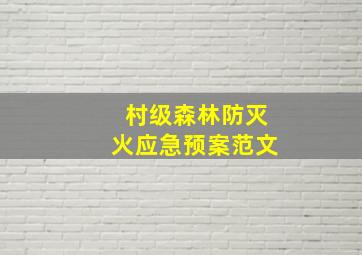 村级森林防灭火应急预案范文